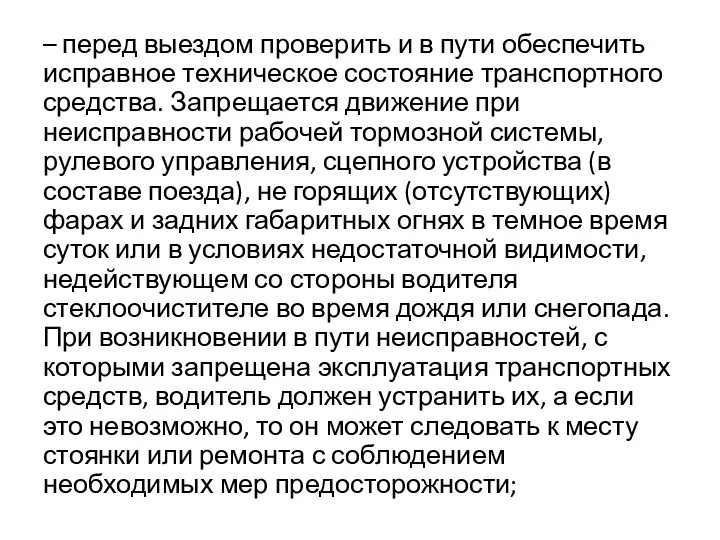 – перед выездом проверить и в пути обеспечить исправное техническое состояние транспортного средства. Запрещается движение при неисправности рабочей тормозной системы, рулевого управления, сцепного устройства (в составе поезда), не горящих (отсутствующих) фарах и задних габаритных огнях в темное время суток или в условиях недостаточной видимости, недействующем со стороны водителя стеклоочистителе во время дождя или снегопада. При возникновении в пути неисправностей, с которыми запрещена эксплуатация транспортных средств, водитель должен устранить их, а если это невозможно, то он может следовать к месту стоянки или ремонта с соблюдением необходимых мер предосторожности;